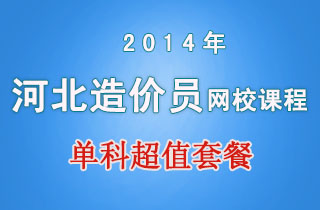 2014年

河北造价员网校课程

单科超值套餐